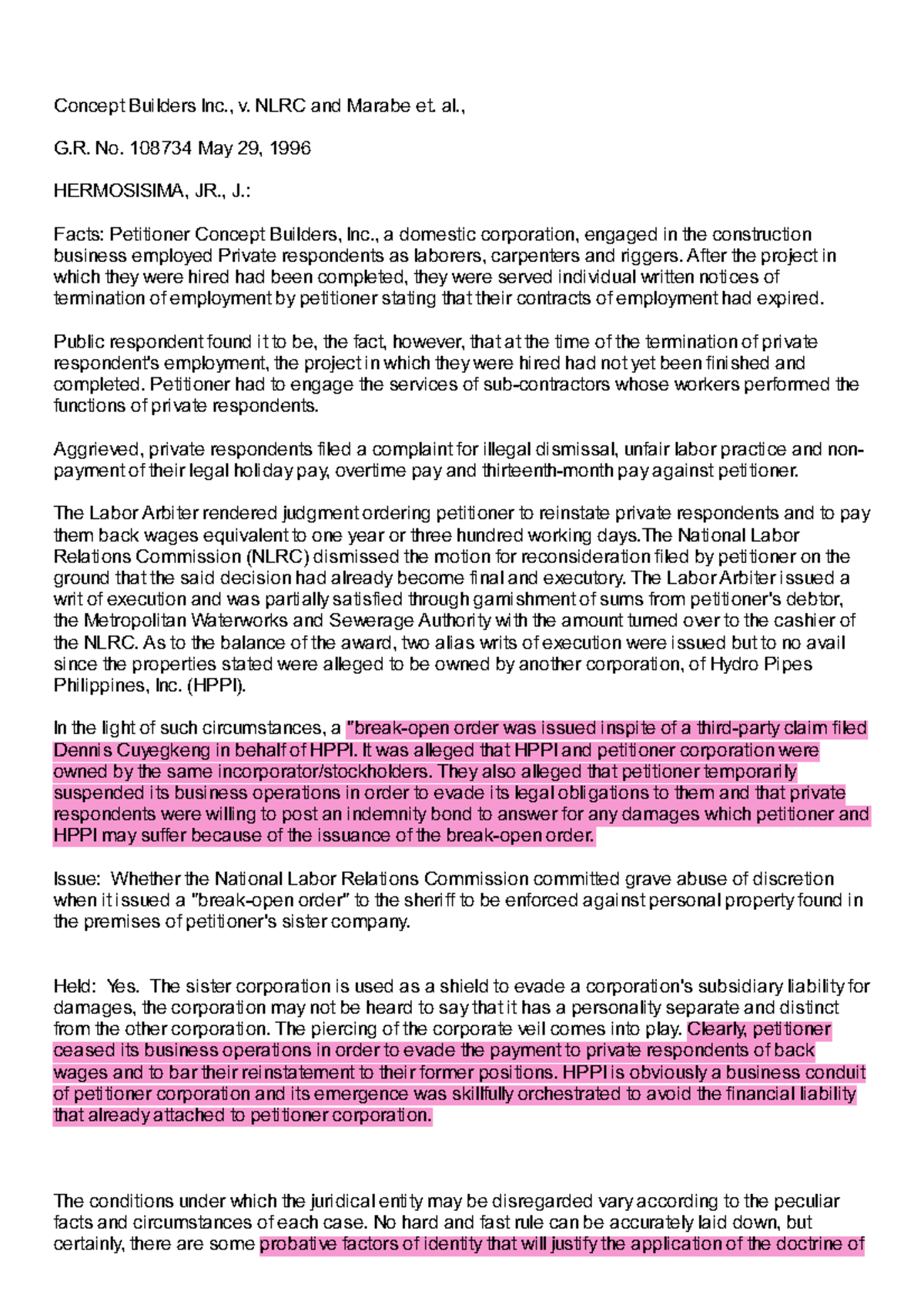 Concept Builders Inc., v. NLRC and Marabe et. al.,

G.R. No. 108734 May 29, 1996

HERMOSISIMA, JR., J.:

Facts: Petitioner Concept Builders, Inc., a domestic corporation, engaged in the construction business employed Private respondents as laborers, carpenters and riggers. After the project in which they were hired had been completed, they were served individual written notices of termination of employment by petitioner stating that their contracts of employment had expired.

Public respondent found it to be, the fact, however, that at the time of the termination of private respondent's employment, the project in which they were hired had not yet been finished and completed. Petitioner had to engage the services of sub-contractors whose workers performed the functions of private respondents.

Aggrieved, private respondents filed a complaint for illegal dismissal, unfair labor practice and non-payment of their legal holiday pay, overtime pay and thirteenth-month pay against petitioner.

The Labor Arbiter rendered judgment ordering petitioner to reinstate private respondents and to pay them back wages equivalent to one year or three hundred working days.The National Labor Relations Commission (NLRC) dismissed the motion for reconsideration filed by petitioner on the ground that the said decision had already become final and executory. The Labor Arbiter issued a writ of execution and was partially satisfied through garnishment of sums from petitioner's debtor, the Metropolitan Waterworks and Sewerage Authority with the amount turned over to the cashier of the NLRC. As to the balance of the award, two alias writs of execution were issued but to no avail since the properties stated were alleged to be owned by another corporation, of Hydro Pipes Philippines, Inc. (HPPI).

In the light of such circumstances, a "break-open order was issued inspite of a third-party claim filed Dennis Cuyegkeng in behalf of HPPI. It was alleged that HPPI and petitioner corporation were owned by the same incorporator/stockholders. They also alleged that petitioner temporarily suspended its business operations in order to evade its legal obligations to them and that private respondents were willing to post an indemnity bond to answer for any damages which petitioner and HPPI may suffer because of the issuance of the break-open order.

Issue: Whether the National Labor Relations Commission committed grave abuse of discretion when it issued a "break-open order" to the sheriff to be enforced against personal property found in the premises of petitioner's sister company.

Held: Yes. The sister corporation is used as a shield to evade a corporation's subsidiary liability for damages, the corporation may not be heard to say that it has a personality separate and distinct from the other corporation. The piercing of the corporate veil comes into play. Clearly, petitioner ceased its business operations in order to evade the payment to private respondents of back wages and to bar their reinstatement to their former positions. HPPI is obviously a business conduit of petitioner corporation and its emergence was skillfully orchestrated to avoid the financial liability that already attached to petitioner corporation.

The conditions under which the juridical entity may be disregarded vary according to the peculiar facts and circumstances of each case. No hard and fast rule can be accurately laid down, but certainly, there are some probative factors of identity that will justify the application of the doctrine of